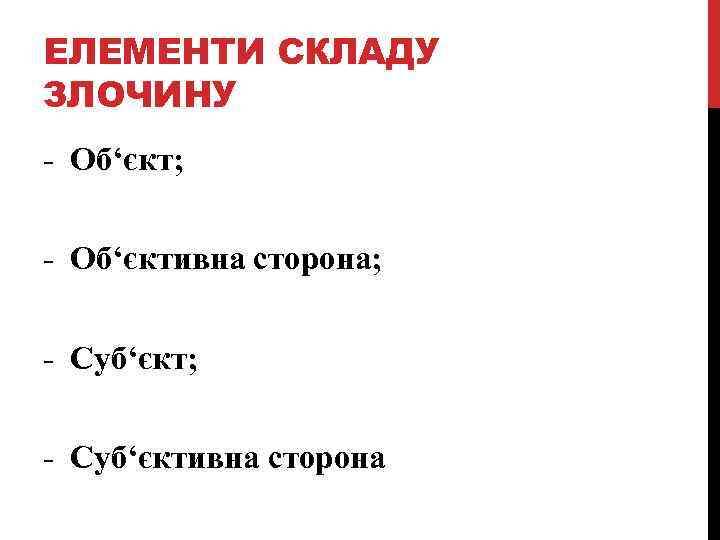 ЕЛЕМЕНТИ СКЛАДУ ЗЛОЧИНУ

- Об'єкт;

- Об'єктивна сторона;

- Суб'єкт;

- Суб'єктивна сторона